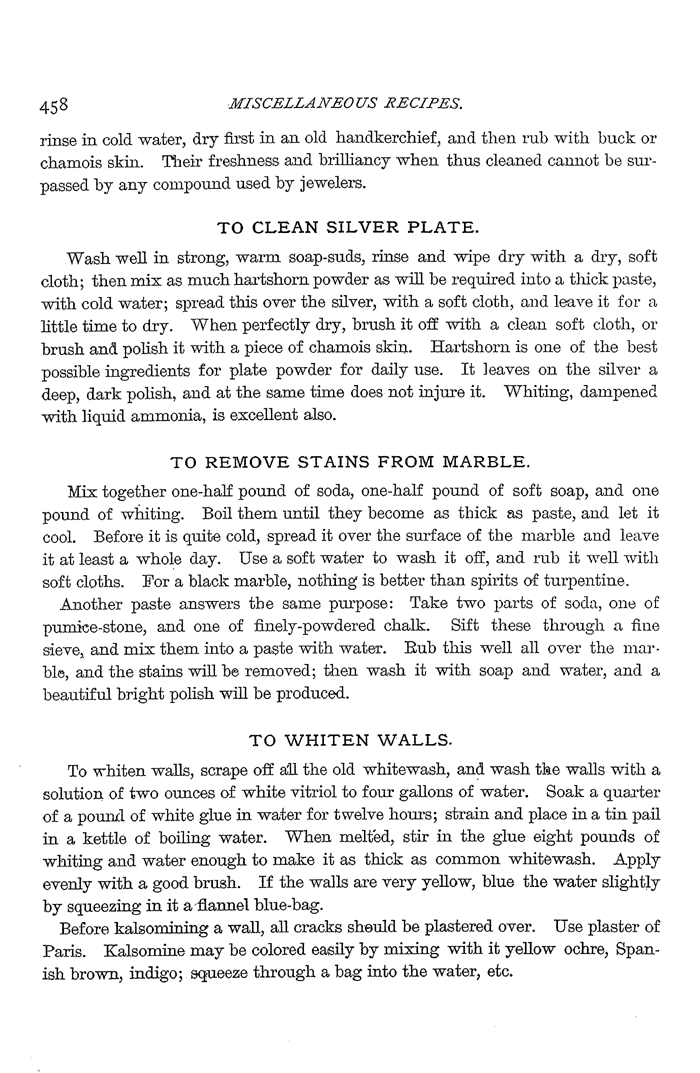 458 MISCELLANEOUS RECIPES.

rinse in cold water, dry first in an old handkerchief, and then rub with buck or chamois skin. Their freshness and brilliancy when thus cleaned cannot be surpassed by any compound used by jewelers.

TO CLEAN SILVER PLATE.

Wash well in strong, warm soap-suds, rinse and wipe dry with a dry, soft cloth; then mix as much hartshorn powder as will be required into a thick paste, with cold water; spread this over the silver, with a soft cloth, and leave it for a little time to dry. When perfectly dry, brush it off with a clean soft cloth, or brush and polish it with a piece of chamois skin. Hartshorn is one of the best possible ingredients for plate powder for daily use. It leaves on the silver a deep, dark polish, and at the same time does not injure it. Whiting, dampened with liquid ammonia, is excellent also.

TO REMOVE STAINS FROM MARBLE.

Mix together one-half pound of soda, one-half pound of soft soap, and one pound of whiting. Boil them until they become as thick as paste, and let it cool. Before it is quite cold, spread it over the surface of the marble and leave it at least a whole day. Use a soft water to wash it off, and rub it well with soft cloths. For a black marble, nothing is better than spirits of turpentine.

Another paste answers the same purpose: Take two parts of soda, one of pumice-stone, and one of finely-powdered chalk. Sift these through a fine sieve, and mix them into a paste with water. Rub this well all over the marble, and the stains will be removed; then wash it with soap and water, and a beautiful bright polish will be produced.

TO WHITEN WALLS.

To whiten walls, scrape off all the old whitewash, and wash the walls with a solution of two ounces of white vitriol to four gallons of water. Soak a quarter of a pound of white glue in water for twelve hours; strain and place in a tin pail in a kettle of boiling water. When melted, stir in the glue eight pounds of whiting and water enough to make it as thick as common whitewash. Apply evenly with a good brush. If the walls are very yellow, blue the water slightly by squeezing in it a flannel blue-bag.

Before kalsomining a wall, all cracks should be plastered over. Use plaster of Paris. Kalsomine may be colored easily by mixing with it yellow ochre, Spanish brown, indigo; squeeze through a bag into the water, etc.